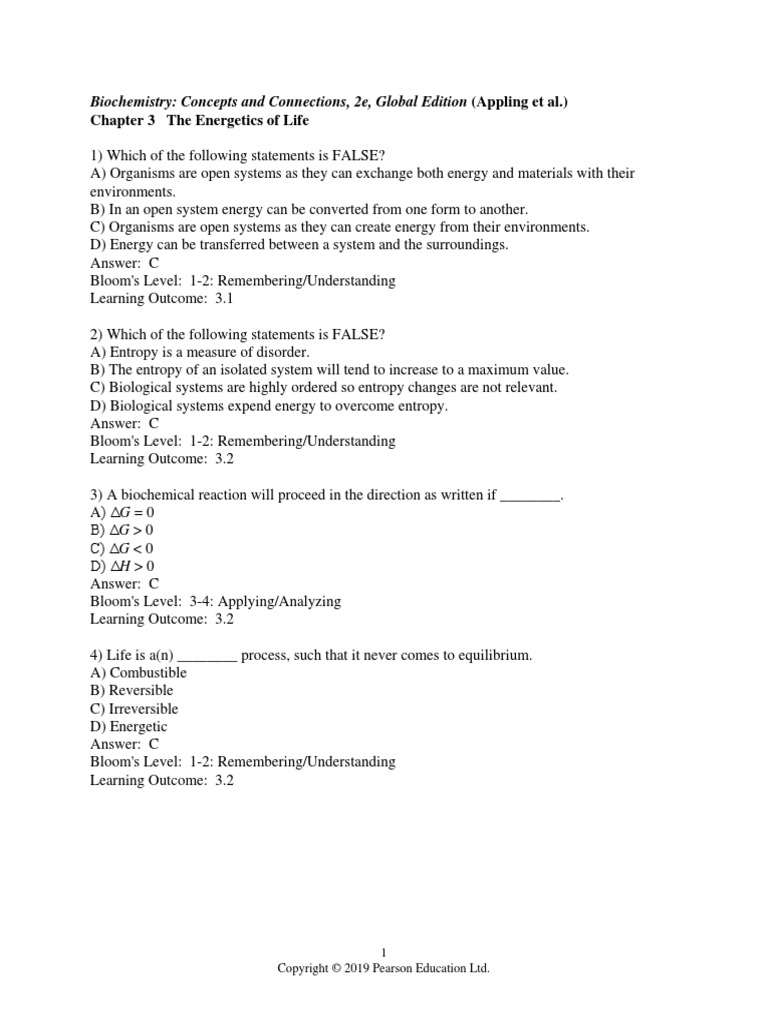 Biochemistry: Concepts and Connections, 2e, Global Edition (Appling et al.)
Chapter 3 The Energetics of Life

1) Which of the following statements is FALSE?
A) Organisms are open systems as they can exchange both energy and materials with their environments.
B) In an open system energy can be converted from one form to another.
C) Organisms are open systems as they can create energy from their environments.
D) Energy can be transferred between a system and the surroundings.
Answer: C
Bloom's Level: 1-2: Remembering/Understanding
Learning Outcome: 3.1

2) Which of the following statements is FALSE?
A) Entropy is a measure of disorder.
B) The entropy of an isolated system will tend to increase to a maximum value.
C) Biological systems are highly ordered so entropy changes are not relevant.
D) Biological systems expend energy to overcome entropy.
Answer: C
Bloom's Level: 1-2: Remembering/Understanding
Learning Outcome: 3.2

3) A biochemical reaction will proceed in the direction as written if ________.
A) $\Delta G = 0$
B) $\Delta G > 0$
C) $\Delta G < 0$
D) $\Delta H > 0$
Answer: C
Bloom's Level: 3-4: Applying/Analyzing
Learning Outcome: 3.2

4) Life is a(n) ________ process, such that it never comes to equilibrium.
A) Combustible
B) Reversible
C) Irreversible
D) Energetic
Answer: C
Bloom's Level: 1-2: Remembering/Understanding
Learning Outcome: 3.2

1
Copyright © 2019 Pearson Education Ltd.